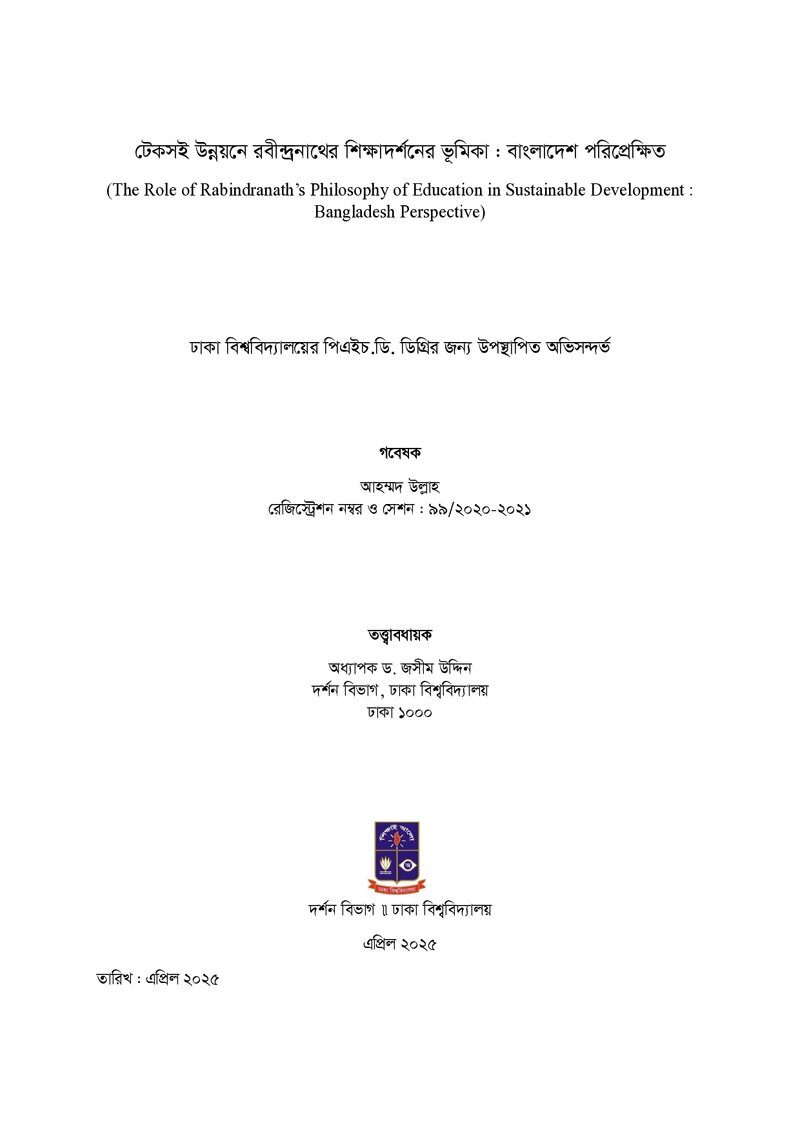 টেকসই উন্নয়নে রবীন্দ্রনাথের শিক্ষাদর্শনের ভূমিকা : বাংলাদেশ পরিপ্রেক্ষিত

(The Role of Rabindranath's Philosophy of Education in Sustainable Development : Bangladesh Perspective)

ঢাকা বিশ্ববিদ্যালয়ের পিএইচ.ডি. ডিগ্রির জন্য উপস্থাপিত অভিসন্দর্ভ

গবেষক

আহম্মদ উল্লাহ
রেজিস্ট্রেশন নম্বর ও সেশন : ৯৯/২০২০-২০২১

তত্ত্বাবধায়ক

অধ্যাপক ড. জসীম উদ্দিন
দর্শন বিভাগ, ঢাকা বিশ্ববিদ্যালয়
ঢাকা ১০০০

দর্শন বিভাগ ॥ ঢাকা বিশ্ববিদ্যালয়

এপ্রিল ২০২৫

তারিখ : এপ্রিল ২০২৫